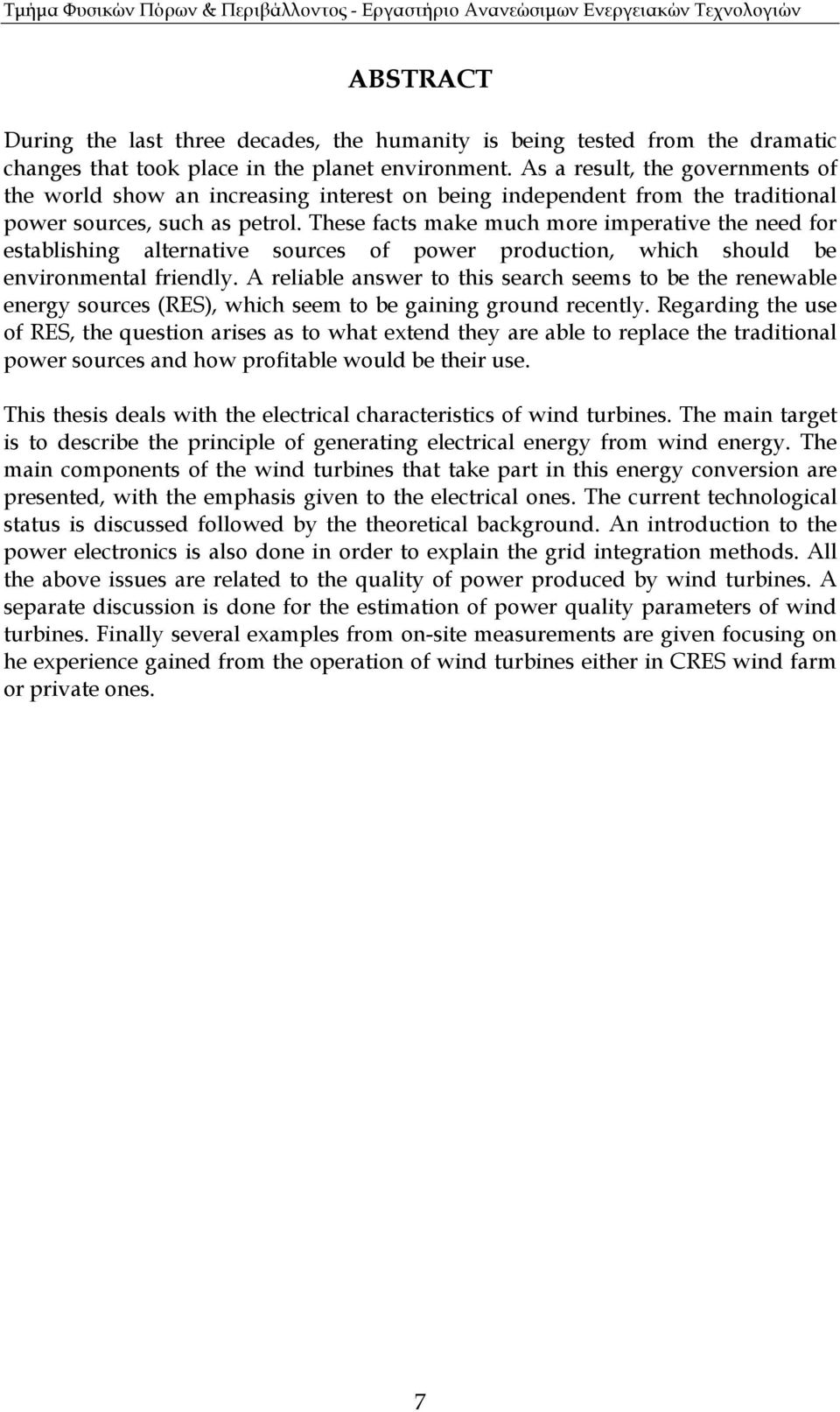 Τμήμα Φυσικών Πόρων & Περιβάλλοντος - Εργαστήριο Ανανεώσιμων Ενεργειακών Τεχνολογιών

ABSTRACT

During the last three decades, the humanity is being tested from the dramatic changes that took place in the planet environment. As a result, the governments of the world show an increasing interest on being independent from the traditional power sources, such as petrol. These facts make much more imperative the need for establishing alternative sources of power production, which should be environmental friendly. A reliable answer to this search seems to be the renewable energy sources (RES), which seem to be gaining ground recently. Regarding the use of RES, the question arises as to what extend they are able to replace the traditional power sources and how profitable would be their use.

This thesis deals with the electrical characteristics of wind turbines. The main target is to describe the principle of generating electrical energy from wind energy. The main components of the wind turbines that take part in this energy conversion are presented, with the emphasis given to the electrical ones. The current technological status is discussed followed by the theoretical background. An introduction to the power electronics is also done in order to explain the grid integration methods. All the above issues are related to the quality of power produced by wind turbines. A separate discussion is done for the estimation of power quality parameters of wind turbines. Finally several examples from on-site measurements are given focusing on he experience gained from the operation of wind turbines either in CRES wind farm or private ones.

7